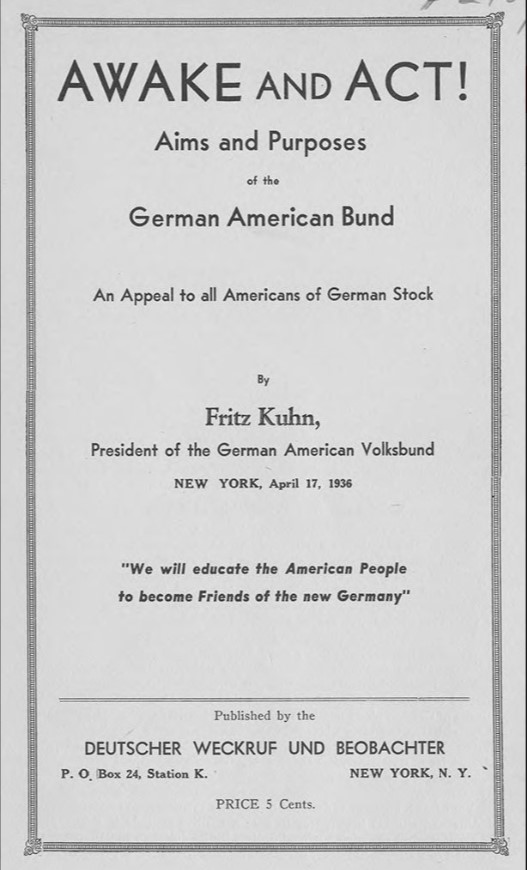 AWAKE AND ACT!

Aims and Purposes

of the

German American Bund

An Appeal to all Americans of German Stock

By

Fritz Kuhn,

President of the German American Volksbund

NEW YORK, April 17, 1936

"We will educate the American People to become Friends of the new Germany"

Published by the

DEUTSCHER WECKRUF UND BEOBACHTER

P. O. Box 24, Station K.

NEW YORK, N. Y.

PRICE 5 Cents.